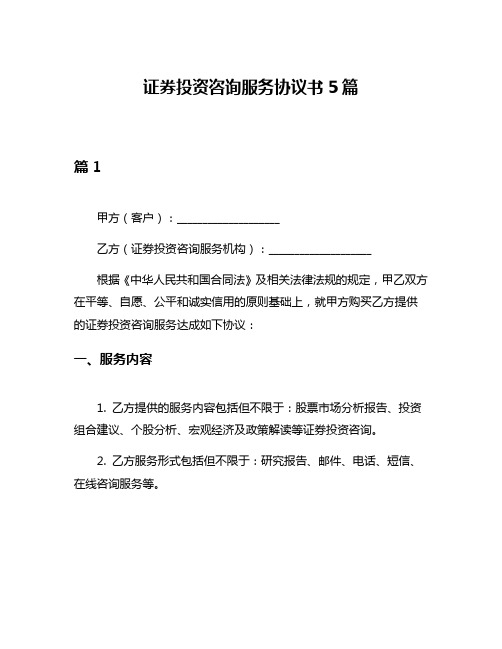 证券投资咨询服务协议书 5 篇

篇 1

甲方（客户）：__________________

乙方（证券投资咨询服务机构）：__________________

根据《中华人民共和国合同法》及相关法律法规的规定，甲乙双方在平等、自愿、公平和诚实信用的原则基础上，就甲方购买乙方提供的证券投资咨询服务达成如下协议：

一、服务内容

1. 乙方提供的服务内容包括但不限于：股票市场分析报告、投资组合建议、个股分析、宏观经济及政策解读等证券投资咨询。

2. 乙方服务形式包括但不限于：研究报告、邮件、电话、短信、在线咨询服务等。